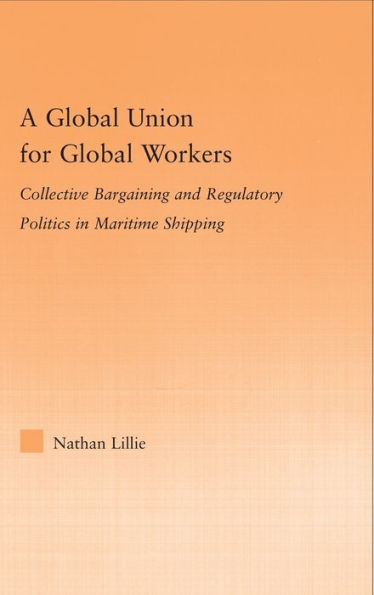 A Global Union for Global Workers

Collective Bargaining and Regulatory Politics in Maritime Shipping

Nathan Lillie